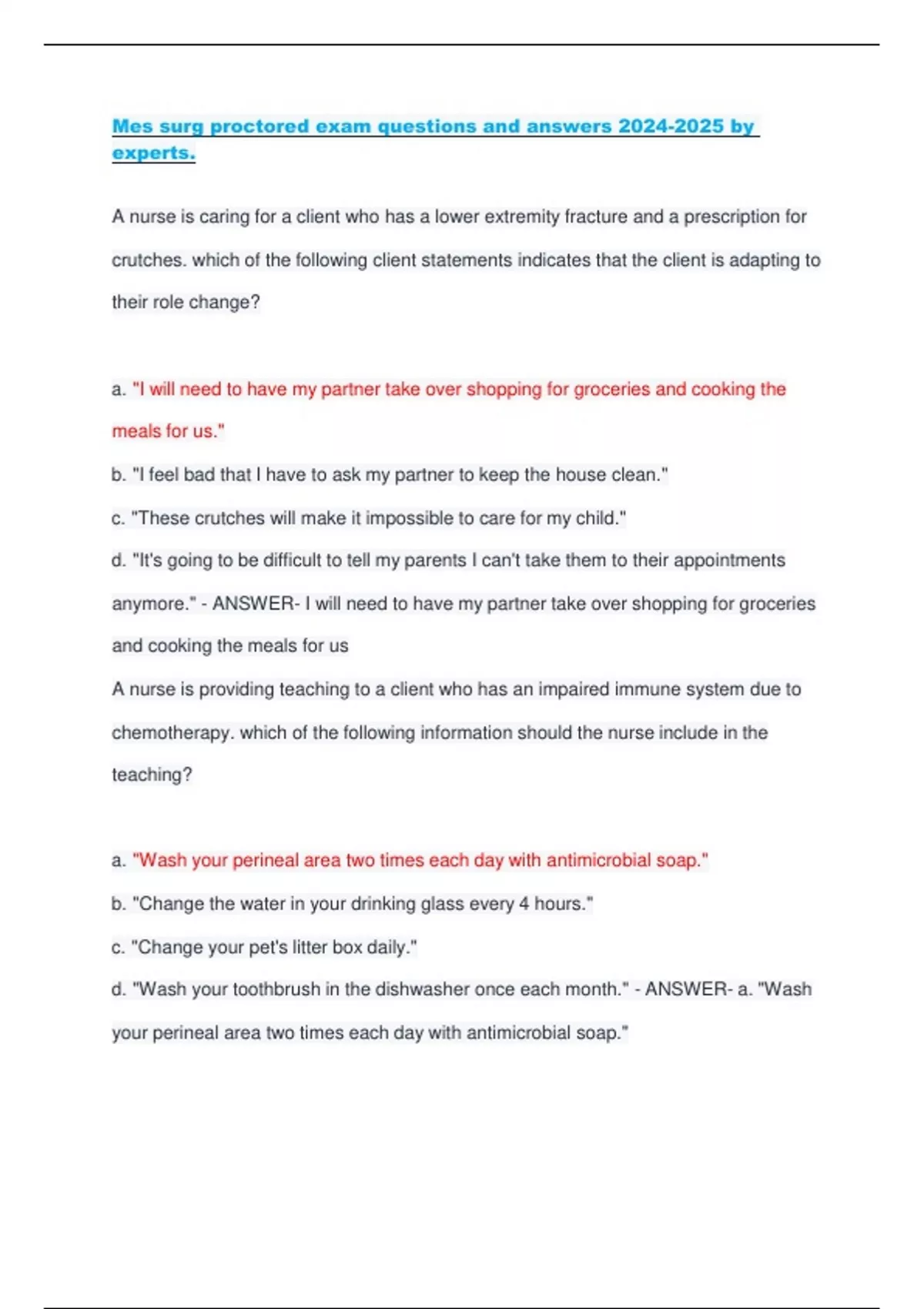 Mes surg proctored exam questions and answers 2024-2025 by experts.

A nurse is caring for a client who has a lower extremity fracture and a prescription for crutches. which of the following client statements indicates that the client is adapting to their role change?

a. "I will need to have my partner take over shopping for groceries and cooking the meals for us."
b. "I feel bad that I have to ask my partner to keep the house clean."
c. "These crutches will make it impossible to care for my child."
d. "It's going to be difficult to tell my parents I can't take them to their appointments anymore." - ANSWER- I will need to have my partner take over shopping for groceries and cooking the meals for us
A nurse is providing teaching to a client who has an impaired immune system due to chemotherapy. which of the following information should the nurse include in the teaching?

a. "Wash your perineal area two times each day with antimicrobial soap."
b. "Change the water in your drinking glass every 4 hours."
c. "Change your pet's litter box daily."
d. "Wash your toothbrush in the dishwasher once each month." - ANSWER- a. "Wash your perineal area two times each day with antimicrobial soap."